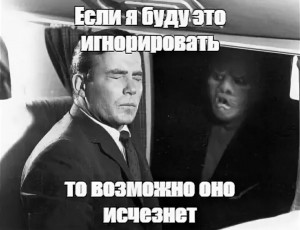 Если я буду это игнорировать

то возможно оно исчезнет